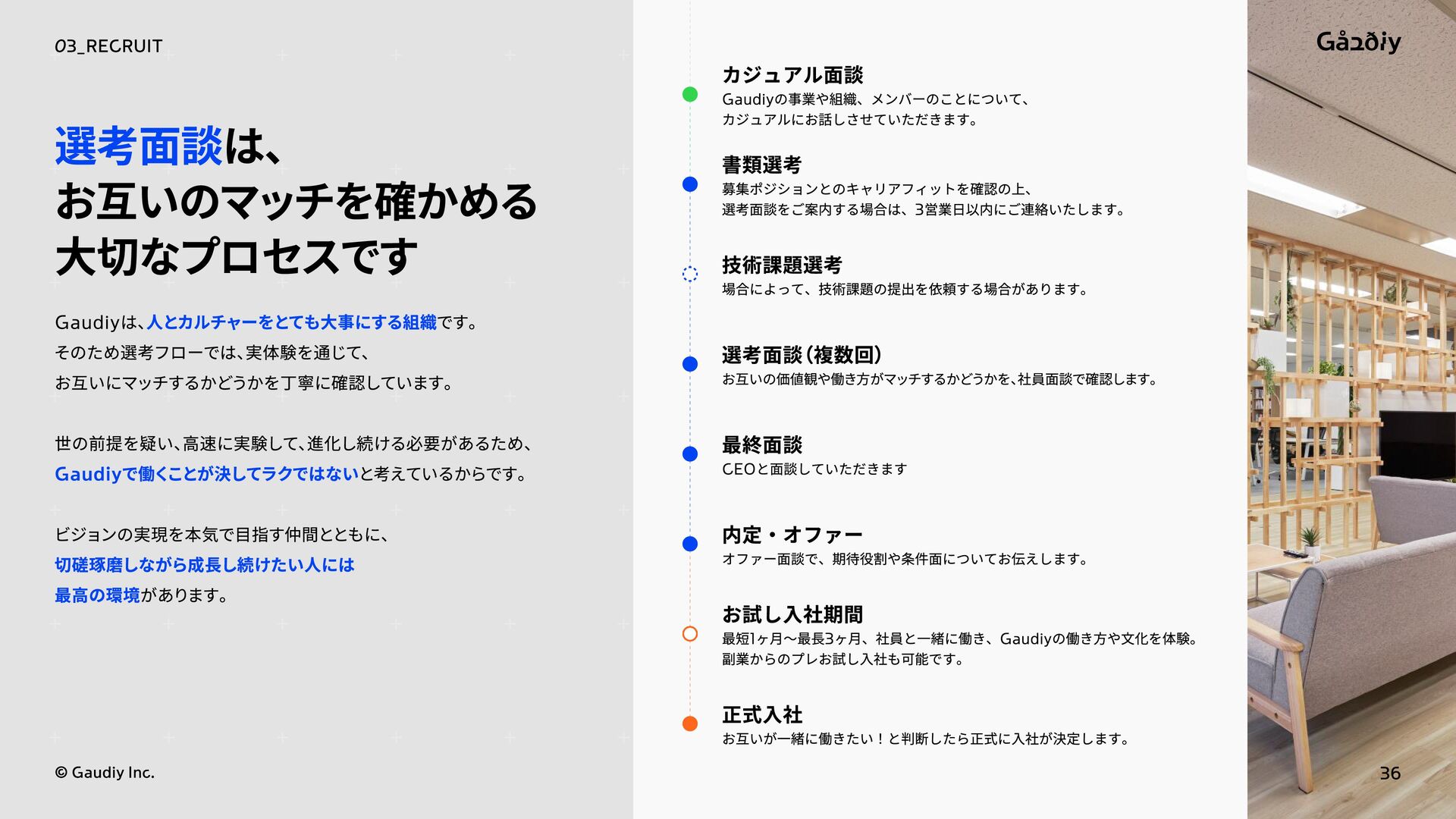 03_RECRUIT

選考面談は、
お互いのマッチを確かめる
大切なプロセスです

Gaudiyは、人とカルチャーをとても大事にする組織です。
そのため選考フローでは、実体験を通じて、
お互いにマッチするかどうかを丁寧に確認しています。

世の前提を疑い、高速に実験して、進化し続ける必要があるため、
Gaudiyで働くことが決してラクではないと考えているからです。

ビジョンの実現を本気で目指す仲間とともに、
切磋琢磨しながら成長し続けたい人には
最高の環境があります。

© Gaudiy Inc.

カジュアル面談
Gaudiyの事業や組織、メンバーのことについて、
カジュアルにお話しさせていただきます。

書類選考
募集ポジションとのキャリアフィットを確認の上、
選考面談をご案内する場合は、3営業日以内にご連絡いたします。

技術課題選考
場合によって、技術課題の提出を依頼する場合があります。

選考面談（複数回）
お互いの価値観や働き方がマッチするかどうかを、社員面談で確認します。

最終面談
CEOと面談していただきます

内定・オファー
オファー面談で、期待役割や条件面についてお伝えします。

お試し入社期間
最短1ヶ月〜最長3ヶ月、社員と一緒に働き、Gaudiyの働き方や文化を体験。
副業からのプレお試し入社も可能です。

正式入社
お互いが一緒に働きたい！と判断したら正式に入社が決定します。

Gaudiy

36